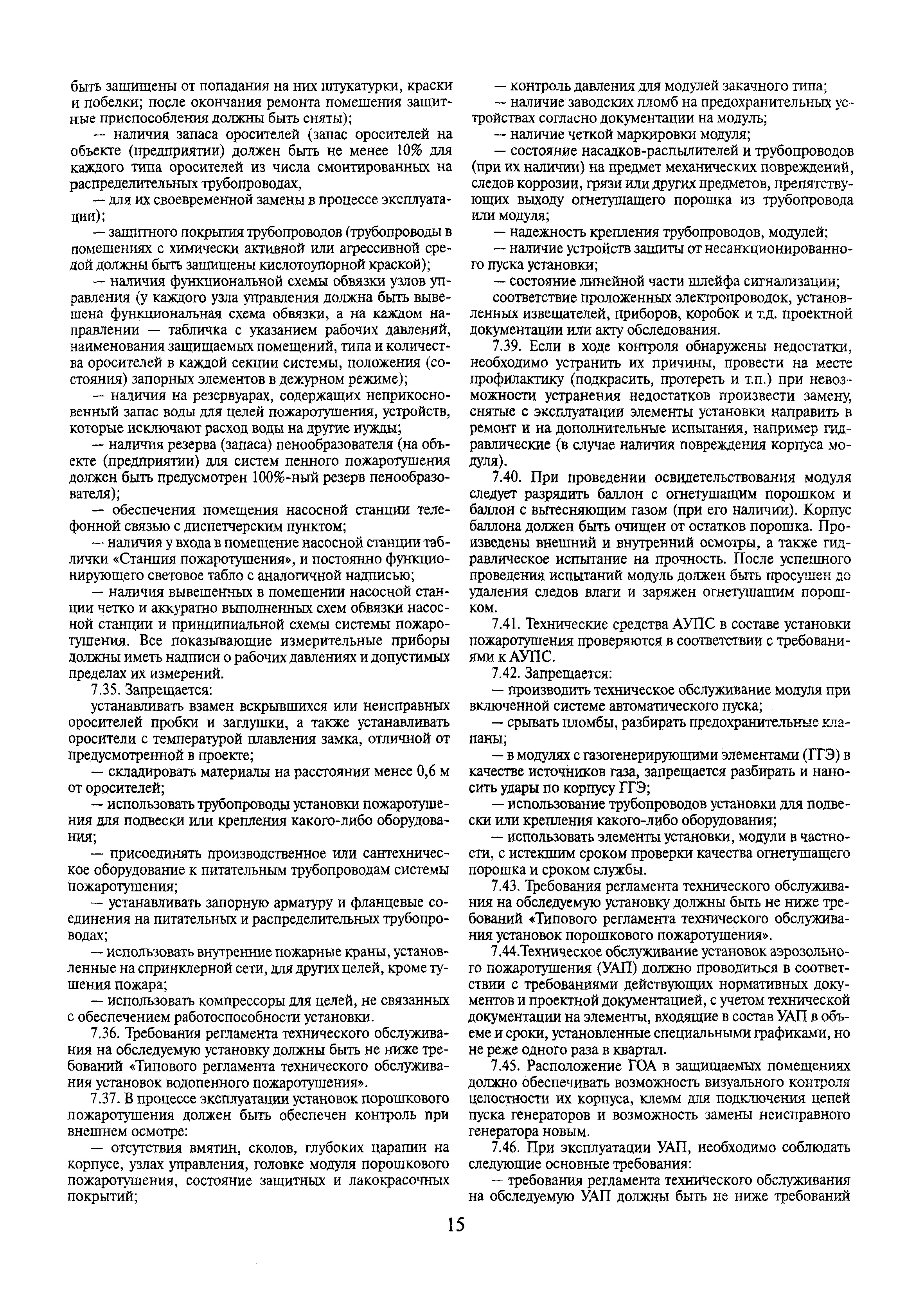 быть защищены от попадания на них штукатурки, краски и побелки; после окончания ремонта помещения защитные приспособления должны быть сняты);

— наличия запаса оросителей (запас оросителей на объекте (предприятии) должен быть не менее 10% для каждого типа оросителей из числа смонтированных на распределительных трубопроводах,

— для их своевременной замены в процессе эксплуатации);

— защитного покрытия трубопроводов (трубопроводы в помещениях с химически активной или агрессивной средой должны быть защищены кислотоупорной краской);

— наличия функциональной схемы обвязки узлов управления (у каждого узла управления должна быть вывешена функциональная схема обвязки, а на каждом направлении — табличка с указанием рабочих давлений, наименования защищаемых помещений, типа и количества оросителей в каждой секции системы, положения (состояния) запорных элементов в дежурном режиме);

— наличия на резервуарах, содержащих неприкосновенный запас воды для целей пожаротушения, устройств, которые исключают расход воды на другие нужды;

— наличия резерва (запаса) пенообразователя (на объекте (предприятии) для систем пенного пожаротушения должен быть предусмотрен 100%-ный резерв пенообразователя);

— обеспечения помещения насосной станции телефонной связью с диспетчерским пунктом;

— наличия у входа в помещение насосной станции таблички «Станция пожаротушения», и постоянно функционирующего световое табло с аналогичной надписью;

— наличия вывешенных в помещении насосной станции четко и аккуратно выполненных схем обвязки насосной станции и принципиальной схемы системы пожаротушения. Все показывающие измерительные приборы должны иметь надписи о рабочих давлениях и допустимых пределах их измерений.

7.35. Запрещается:

устанавливать взамен вскрывшихся или неисправных оросителей пробки и заглушки, а также устанавливать оросители с температурой плавления замка, отличной от предусмотренной в проекте;

— складировать материалы на расстоянии менее 0,6 м от оросителей;

— использовать трубопроводы установки пожаротушения для подвески или крепления какого-либо оборудования;

— присоединять производственное или сантехническое оборудование к питательным трубопроводам системы пожаротушения;

— устанавливать запорную арматуру и фланцевые соединения на питательных и распределительных трубопроводах;

— использовать внутренние пожарные краны, установленные на спринклерной сети, для других целей, кроме тушения пожара;

— использовать компрессоры для целей, не связанных с обеспечением работоспособности установки.

7.36. Требования регламента технического обслуживания на обследуемую установку должны быть не ниже требований «Типового регламента технического обслуживания установок водопенного пожаротушения».

7.37. В процессе эксплуатации установок порошкового пожаротушения должен быть обеспечен контроль при внешнем осмотре:

— отсутствия вмятин, сколов, глубоких царапин на корпусе, узлах управления, головке модуля порошкового пожаротушения, состояние защитных и лакокрасочных покрытий;

— контроль давления для модулей закачного типа;

— наличие заводских пломб на предохранительных устройствах согласно документации на модуль;

— наличие четкой маркировки модуля;

— состояние насадков-распылителей и трубопроводов (при их наличии) на предмет механических повреждений, следов коррозии, грязи или других предметов, препятствующих выходу огнетушащего порошка из трубопровода или модуля;

— надежность крепления трубопроводов, модулей;

— наличие устройств защиты от несанкционированного пуска установки;

— состояние линейной части шлейфа сигнализации;

соответствие проложенных электропроводок, установленных извещателей, приборов, коробок и т.д. проектной документации или акту обследования.

7.39. Если в ходе контроля обнаружены недостатки, необходимо устранить их причины, провести на месте профилактику (подкрасить, протереть и т.п.) при невозможности устранения недостатков произвести замену, снятые с эксплуатации элементы установки направить в ремонт и на дополнительные испытания, например гидравлические (в случае наличия повреждения корпуса модуля).

7.40. При проведении освидетельствования модуля следует разрядить баллон с огнетушащим порошком и баллон с вытесняющим газом (при его наличии). Корпус баллона должен быть очищен от остатков порошка. Произведены внешний и внутренний осмотры, а также гидравлическое испытание на прочность. После успешного проведения испытаний модуль должен быть просушен до удаления следов влаги и заряжен огнетушащим порошком.

7.41. Технические средства АУПС в составе установки пожаротушения проверяются в соответствии с требованиями к АУПС.

7.42. Запрещается:

— производить техническое обслуживание модуля при включенной системе автоматического пуска;

— срывать пломбы, разбирать предохранительные клапаны;

— в модулях с газогенерирующими элементами (ГГЭ) в качестве источников газа, запрещается разбирать и наносить удары по корпусу ГГЭ;

— использование трубопроводов установки для подвески или крепления какого-либо оборудования;

— использовать элементы установки, модули в частности, с истекшим сроком проверки качества огнетушащего порошка и сроком службы.

7.43. Требования регламента технического обслуживания на обследуемую установку должны быть не ниже требований «Типового регламента технического обслуживания установок порошкового пожаротушения».

7.44.Техническое обслуживание установок аэрозольного пожаротушения (УАП) должно проводиться в соответствии с требованиями действующих нормативных документов и проектной документацией, с учетом технической документации на элементы, входящие в состав УАП в объеме и сроки, установленные специальными графиками, но не реже одного раза в квартал.

7.45. Расположение ГОА в защищаемых помещениях должно обеспечивать возможность визуального контроля целостности их корпуса, клемм для подключения цепей пуска генераторов и возможность замены неисправного генератора новым.

7.46. При эксплуатации УАП, необходимо соблюдать следующие основные требования:

— требования регламента технического обслуживания на обследуемую УАП должны быть не ниже требований

15